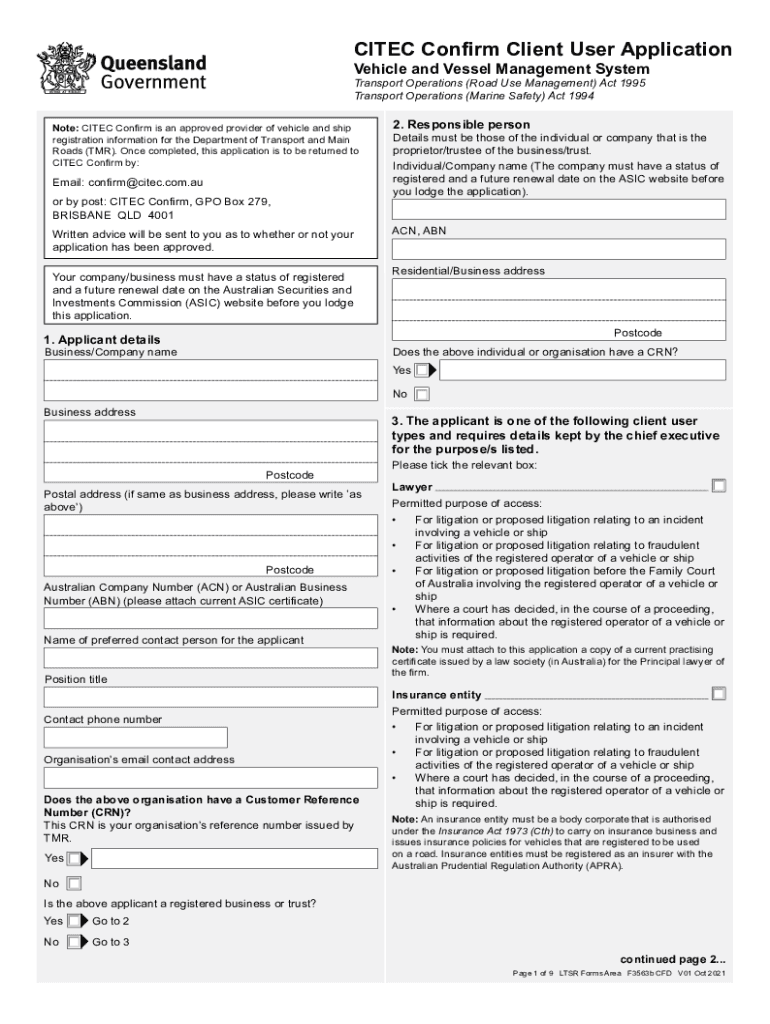 Queensland Government

CITEC Confirm Client User Application

Vehicle and Vessel Management System

Transport Operations (Road Use Management) Act 1995
Transport Operations (Marine Safety) Act 1994

Note: CITEC Confirm is an approved provider of vehicle and ship registration information for the Department of Transport and Main Roads (TMR). Once completed, this application is to be returned to CITEC Confirm by:

Email: confirm@citec.com.au

or by post: CITEC Confirm, GPO Box 279, BRISBANE QLD 4001

Written advice will be sent to you as to whether or not your application has been approved.

Your company/business must have a status of registered and a future renewal date on the Australian Securities and Investments Commission (ASIC) website before you lodge this application.

1. Applicant details

Business/Company name

Business address

Postcode

Postal address (if same as business address, please write 'as above')

Postcode

Australian Company Number (ACN) or Australian Business Number (ABN) (please attach current ASIC certificate)

Name of preferred contact person for the applicant

Position title

Contact phone number

Organisation's email contact address

Does the above organisation have a Customer Reference Number (CRN)?
This CRN is your organisation's reference number issued by TMR.

Yes

No

Is the above applicant a registered business or trust?

Yes Go to 2

No Go to 3

2. Responsible person

Details must be those of the individual or company that is the proprietor/trustee of the business/trust.

Individual/Company name (The company must have a status of registered and a future renewal date on the ASIC website before you lodge the application).

ACN, ABN

Residential/Business address

Postcode

Does the above individual or organisation have a CRN?

Yes

No

3. The applicant is one of the following client user types and requires details kept by the chief executive for the purpose/s listed.

Please tick the relevant box:

Lawyer

Permitted purpose of access:

• For litigation or proposed litigation relating to an incident involving a vehicle or ship
• For litigation or proposed litigation relating to fraudulent activities of the registered operator of a vehicle or ship
• For litigation or proposed litigation before the Family Court of Australia involving the registered operator of a vehicle or ship
• Where a court has decided, in the course of a proceeding, that information about the registered operator of a vehicle or ship is required.

Note: You must attach to this application a copy of a current practising certificate issued by a law society (in Australia) for the Principal lawyer of the firm.

Insurance entity

Permitted purpose of access:

• For litigation or proposed litigation relating to an incident involving a vehicle or ship
• For litigation or proposed litigation relating to fraudulent activities of the registered operator of a vehicle or ship
• Where a court has decided, in the course of a proceeding, that information about the registered operator of a vehicle or ship is required.

Note: An insurance entity must be a body corporate that is authorised under the Insurance Act 1973 (Cth) to carry on insurance business and issues insurance policies for vehicles that are registered to be used on a road. Insurance entities must be registered as an insurer with the Australian Prudential Regulation Authority (APRA).

continued page 2...

Page 1 of 9 LTSR Forms Area F3563b CFD V01 Oct 2021